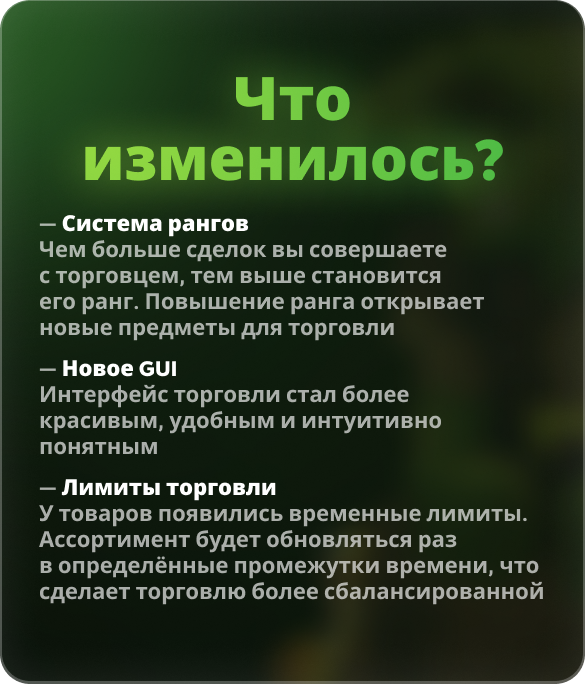 Что изменилось?

— Система рангов
Чем больше сделок вы совершаете с торговцем, тем выше становится его ранг. Повышение ранга открывает новые предметы для торговли

— Новое GUI
Интерфейс торговли стал более красивым, удобным и интуитивно понятным

— Лимиты торговли
У товаров появились временные лимиты. Ассортимент будет обновляться раз в определённые промежутки времени, что сделает торговлю более сбалансированной